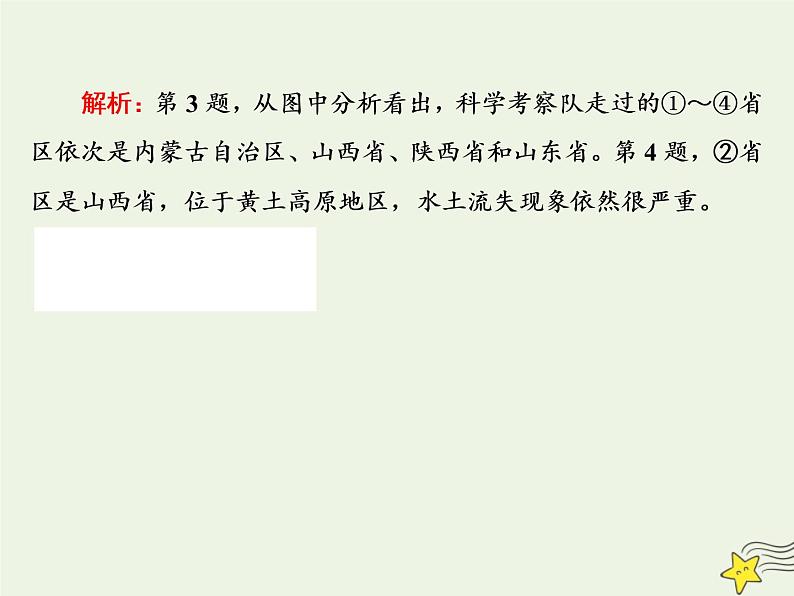 解析：第 3 题，从图中分析看出，科学考察队走过的①～④省区依次是内蒙古自治区、山西省、陕西省和山东省。第 4 题，②省区是山西省，位于黄土高原地区，水土流失现象依然很严重。